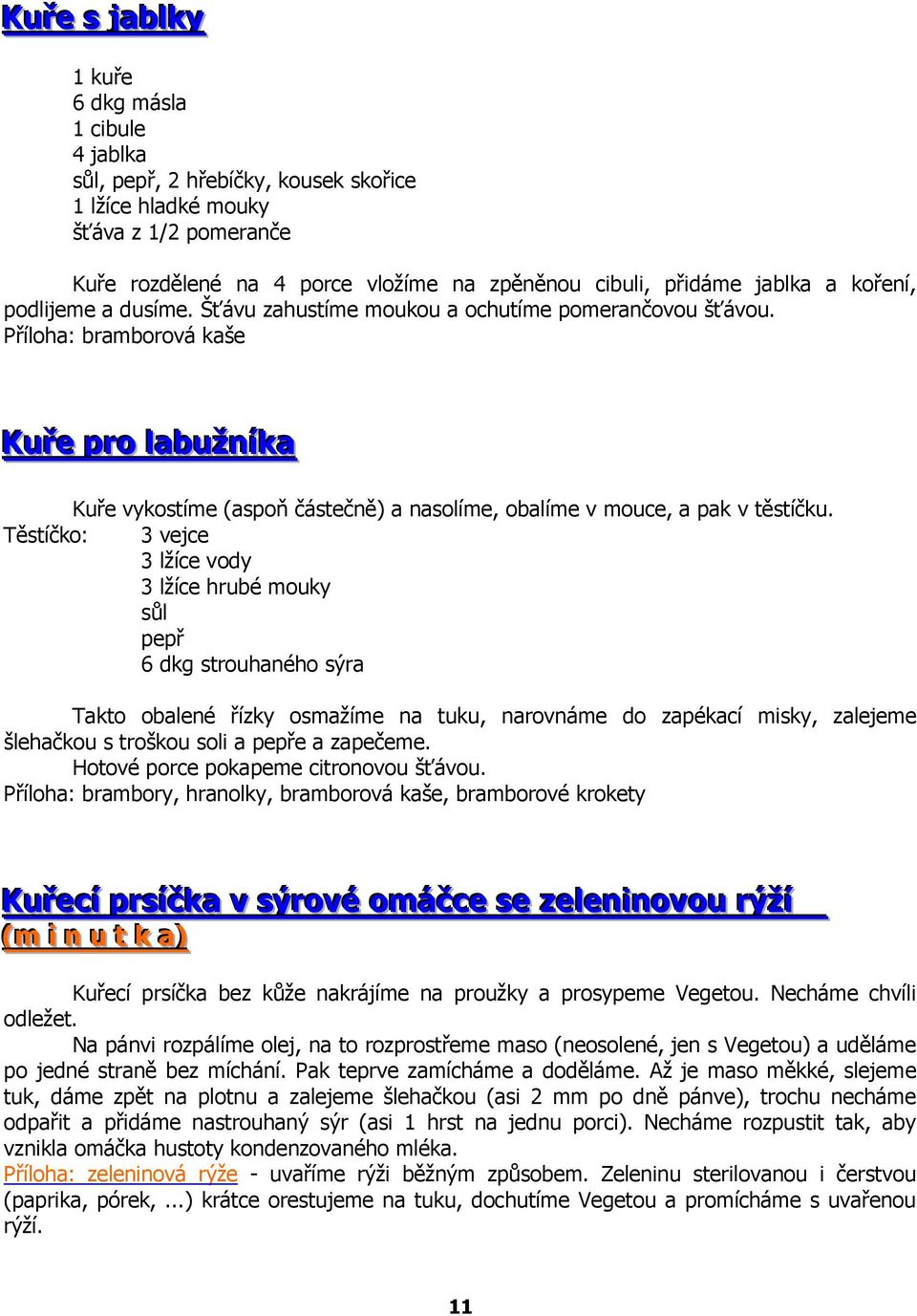 Kuře s jablky

1 kuře
6 dkg másla
1 cibule
4 jablka
sůl, pepř, 2 hřebíčky, kousek skořice
1 lžíce hladké mouky
šťáva z 1/2 pomeranče

Kuře rozdělené na 4 porce vložíme na zpěněnou cibuli, přidáme jablka a koření, podlijeme a dusíme. Šťávu zahustíme moukou a ochutíme pomerančovou šťávou.
Příloha: bramborová kaše

Kuře pro labužníka

Kuře vykostíme (aspoň částečně) a nasolíme, obalíme v mouce, a pak v těstíčku.
Těstíčko: 3 vejce
3 lžíce vody
3 lžíce hrubé mouky
sůl
pepř
6 dkg strouhaného sýra

Takto obalené řízky osmažíme na tuku, narovnáme do zapékací misky, zalejeme šlehačkou s troškou soli a pepře a zapečeme.
Hotové porce pokapeme citronovou šťávou.
Příloha: brambory, hranolky, bramborová kaše, bramborové krokety

Kuřecí prsíčka v sýrové omáčce se zeleninovou rýží (m i n u t k a)

Kuřecí prsíčka bez kůže nakrájíme na proužky a prosypeme Vegetou. Necháme chvíli odležet.
Na pánvi rozpálíme olej, na to rozprostřeme maso (neosolené, jen s Vegetou) a uděláme po jedné straně bez míchání. Pak teprve zamícháme a doděláme. Až je maso měkké, slejeme tuk, dáme zpět na plotnu a zalejeme šlehačkou (asi 2 mm po dně pánve), trochu necháme odpařit a přidáme nastrouhaný sýr (asi 1 hrst na jednu porci). Necháme rozpustit tak, aby vznikla omáčka hustoty kondenzovaného mléka.
Příloha: zeleninová rýže - uvaříme rýži běžným způsobem. Zeleninu sterilovanou i čerstvou (paprika, pórek, ...) krátce orestujeme na tuku, dochutíme Vegetou a promícháme s uvařenou rýží.

11